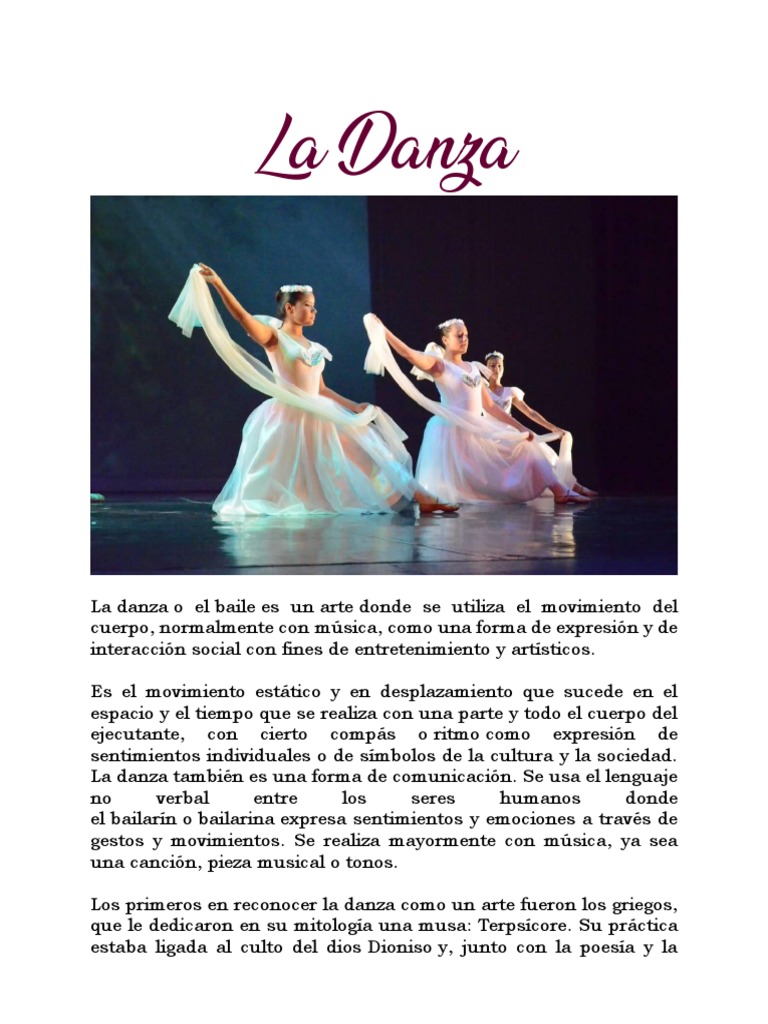 La Danza

La danza o el baile es un arte donde se utiliza el movimiento del cuerpo, normalmente con música, como una forma de expresión y de interacción social con fines de entretenimiento y artísticos.

Es el movimiento estático y en desplazamiento que sucede en el espacio y el tiempo que se realiza con una parte y todo el cuerpo del ejecutante, con cierto compás o ritmo como expresión de sentimientos individuales o de símbolos de la cultura y la sociedad. La danza también es una forma de comunicación. Se usa el lenguaje no verbal entre los seres humanos donde el bailarín o bailarina expresa sentimientos y emociones a través de gestos y movimientos. Se realiza mayormente con música, ya sea una canción, pieza musical o tonos.

Los primeros en reconocer la danza como un arte fueron los griegos, que le dedicaron en su mitología una musa: Terpsícore. Su práctica estaba ligada al culto del dios Dioniso y, junto con la poesía y la